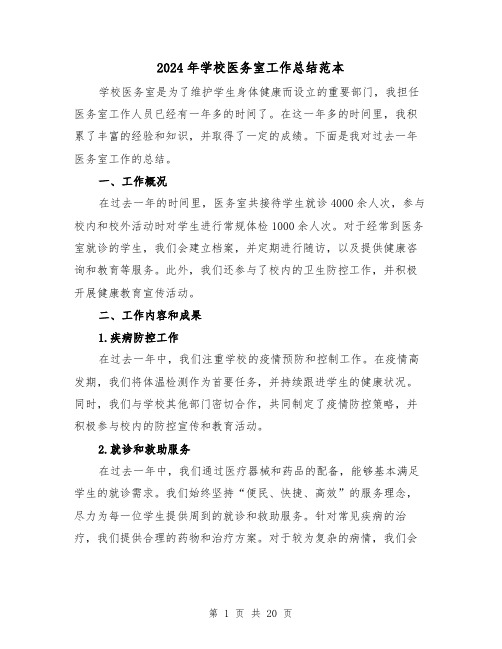 2024年学校医务室工作总结范本

学校医务室是为了维护学生身体健康而设立的重要部门，我担任医务室工作人员已经有一年多的时间了。在这一年多的时间里，我积累了丰富的经验和知识，并取得了一定的成绩。下面是我对过去一年医务室工作的总结。

一、工作概况

在过去一年的时间里，医务室共接待学生就诊4000余人次，参与校内和校外活动时对学生进行常规体检1000余人次。对于经常到医务室就诊的学生，我们会建立档案，并定期进行随访，以及提供健康咨询和教育等服务。此外，我们还参与了校内的卫生防控工作，并积极开展健康教育宣传活动。

二、工作内容和成果

1.疾病防控工作

在过去一年中，我们注重学校的疫情预防和控制工作。在疫情高发期，我们将体温检测作为首要任务，并持续跟进学生的健康状况。同时，我们与学校其他部门密切合作，共同制定了疫情防控策略，并积极参与校内的防控宣传和教育活动。

2.就诊和救助服务

在过去一年中，我们通过医疗器械和药品的配备，能够基本满足学生的就诊需求。我们始终坚持“便民、快捷、高效”的服务理念，尽力为每一位学生提供周到的就诊和救助服务。针对常见疾病的治疗，我们提供合理的药物和治疗方案。对于较为复杂的病情，我们会

第 1 页 共 20 页